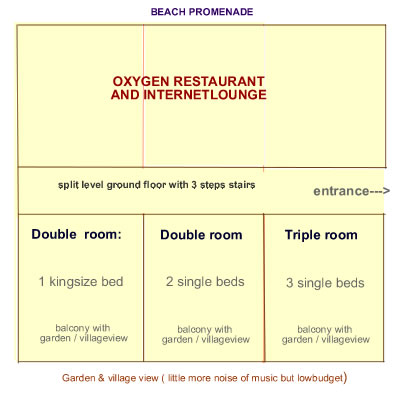 BEACH PROMENADE

OXYGEN RESTAURANT
AND INTERNETLOUNGE

split level ground floor with 3 steps stairs

entrance--->

Double room:

1 kingsize bed

balcony with
garden / villageview

Double room

2 single beds

balcony with
garden / villageview

Triple room

3 single beds

balcony with
garden / villageview

Garden & village view ( little more noise of music but lowbudget)